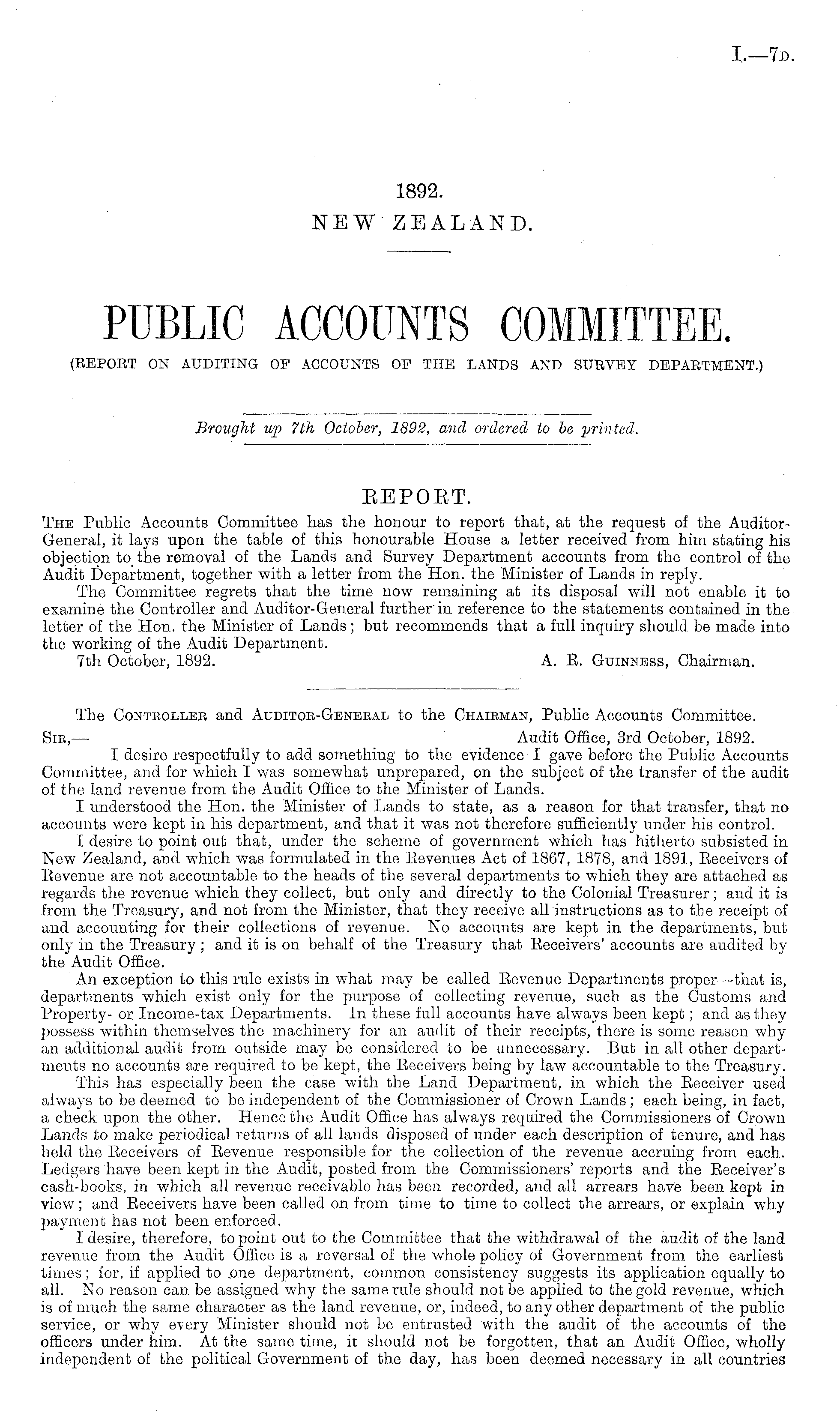 I.—7D.

1892.
NEW ZEALAND.

PUBLIC ACCOUNTS COMMITTEE.
(REPORT ON AUDITING OF ACCOUNTS OF THE LANDS AND SURVEY DEPARTMENT.)

Brought up 7th October, 1892, and ordered to be printed.

REPORT.

The Public Accounts Committee has the honour to report that, at the request of the Auditor-General, it lays upon the table of this honourable House a letter received from him stating his objection to the removal of the Lands and Survey Department accounts from the control of the Audit Department, together with a letter from the Hon. the Minister of Lands in reply.

The Committee regrets that the time now remaining at its disposal will not enable it to examine the Controller and Auditor-General further in reference to the statements contained in the letter of the Hon. the Minister of Lands; but recommends that a full inquiry should be made into the working of the Audit Department.

7th October, 1892. A. R. Guinness, Chairman.

The Controller and Auditor-General to the Chairman, Public Accounts Committee.

Sir,— Audit Office, 3rd October, 1892.

I desire respectfully to add something to the evidence I gave before the Public Accounts Committee, and for which I was somewhat unprepared, on the subject of the transfer of the audit of the land revenue from the Audit Office to the Minister of Lands.

I understood the Hon. the Minister of Lands to state, as a reason for that transfer, that no accounts were kept in his department, and that it was not therefore sufficiently under his control.

I desire to point out that, under the scheme of government which has hitherto subsisted in New Zealand, and which was formulated in the Revenues Act of 1867, 1878, and 1891, Receivers of Revenue are not accountable to the heads of the several departments to which they are attached as regards the revenue which they collect, but only and directly to the Colonial Treasurer; and it is from the Treasury, and not from the Minister, that they receive all instructions as to the receipt of and accounting for their collections of revenue. No accounts are kept in the departments, but only in the Treasury; and it is on behalf of the Treasury that Receivers' accounts are audited by the Audit Office.

An exception to this rule exists in what may be called Revenue Departments proper—that is, departments which exist only for the purpose of collecting revenue, such as the Customs and Property- or Income-tax Departments. In these full accounts have always been kept; and as they possess within themselves the machinery for an audit of their receipts, there is some reason why an additional audit from outside may be considered to be unnecessary. But in all other departments no accounts are required to be kept, the Receivers being by law accountable to the Treasury.

This has especially been the case with the Land Department, in which the Receiver used always to be deemed to be independent of the Commissioner of Crown Lands; each being, in fact, a check upon the other. Hence the Audit Office has always required the Commissioners of Crown Lands to make periodical returns of all lands disposed of under each description of tenure, and has held the Receivers of Revenue responsible for the collection of the revenue accruing from each. Ledgers have been kept in the Audit, posted from the Commissioners' reports and the Receiver's cash-books, in which all revenue receivable has been recorded, and all arrears have been kept in view; and Receivers have been called on from time to time to collect the arrears, or explain why payment has not been enforced.

I desire, therefore, to point out to the Committee that the withdrawal of the audit of the land revenue from the Audit Office is a reversal of the whole policy of Government from the earliest times; for, if applied to one department, common consistency suggests its application equally to all. No reason can be assigned why the same rule should not be applied to the gold revenue, which is of much the same character as the land revenue, or, indeed, to any other department of the public service, or why every Minister should not be entrusted with the audit of the accounts of the officers under him. At the same time, it should not be forgotten, that an Audit Office, wholly independent of the political Government of the day, has been deemed necessary in all countries